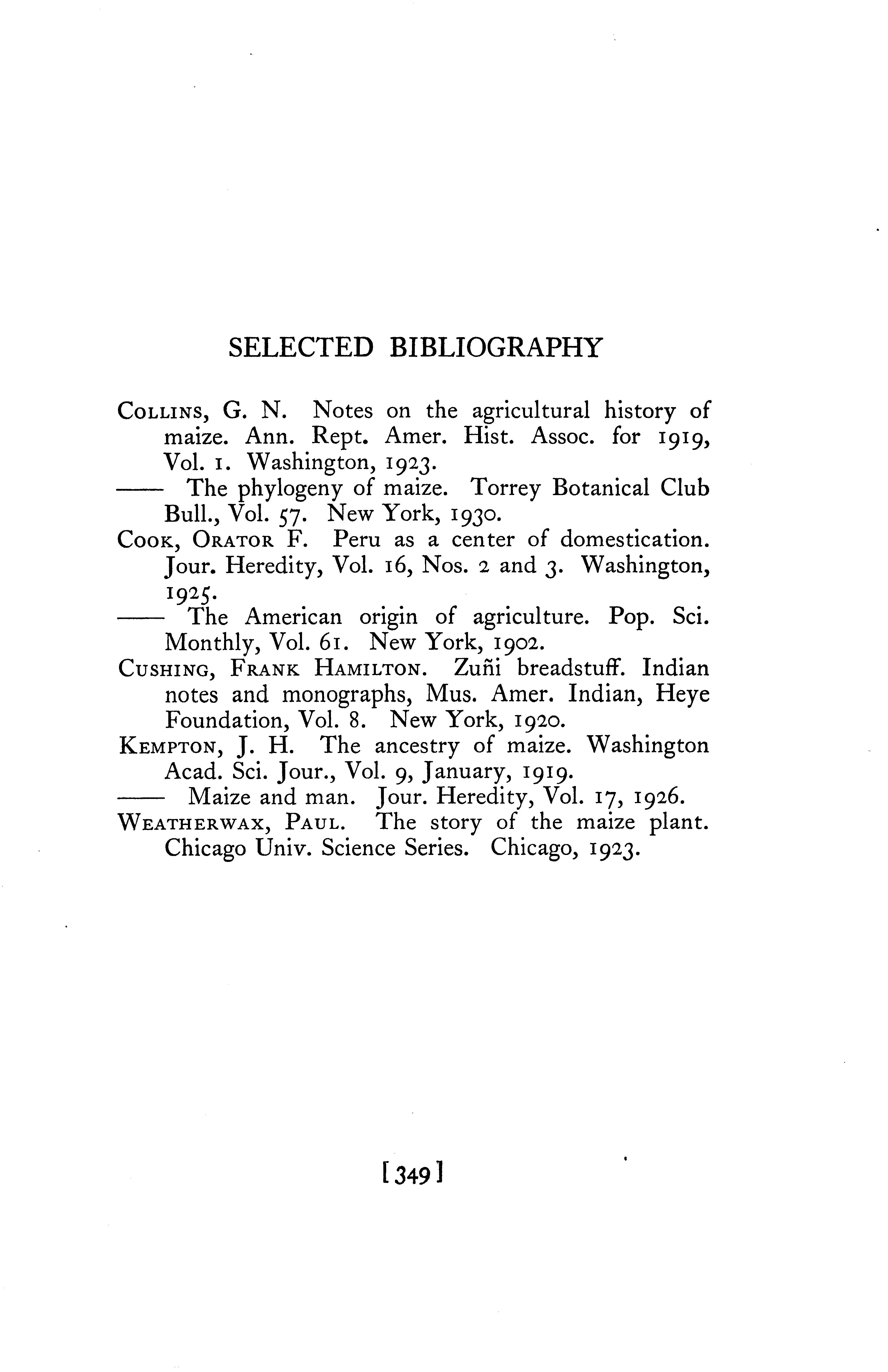 SELECTED BIBLIOGRAPHY

COLLINS, G. N. Notes on the agricultural history of maize. Ann. Rept. Amer. Hist. Assoc. for 1919, Vol. 1. Washington, 1923.

—— The phylogeny of maize. Torrey Botanical Club Bull., Vol. 57. New York, 1930.

COOK, ORATOR F. Peru as a center of domestication. Jour. Heredity, Vol. 16, Nos. 2 and 3. Washington, 1925.

—— The American origin of agriculture. Pop. Sci. Monthly, Vol. 61. New York, 1902.

CUSHING, FRANK HAMILTON. Zuñi breadstuff. Indian notes and monographs, Mus. Amer. Indian, Heye Foundation, Vol. 8. New York, 1920.

KEMPTON, J. H. The ancestry of maize. Washington Acad. Sci. Jour., Vol. 9, January, 1919.

—— Maize and man. Jour. Heredity, Vol. 17, 1926.

WEATHERWAX, PAUL. The story of the maize plant. Chicago Univ. Science Series. Chicago, 1923.

[349]